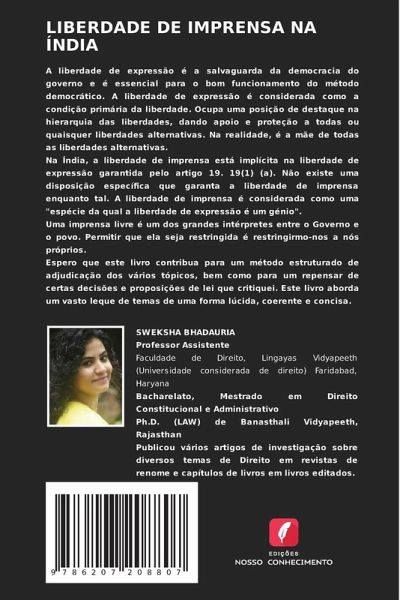 LIBERDADE DE IMPRENSA NA ÍNDIA

A liberdade de expressão é a salvaguarda da democracia do governo e é essencial para o bom funcionamento do método democrático. A liberdade de expressão é considerada como a condição primária da liberdade. Ocupa uma posição de destaque na hierarquia das liberdades, dando apoio e proteção a todas ou quaisquer liberdades alternativas. Na realidade, é a mãe de todas as liberdades alternativas.

Na Índia, a liberdade de imprensa está implícita na liberdade de expressão garantida pelo artigo 19. 19(1) (a). Não existe uma disposição específica que garanta a liberdade de imprensa enquanto tal. A liberdade de imprensa é considerada como uma "espécie da qual a liberdade de expressão é um génio".

Uma imprensa livre é um dos grandes intérpretes entre o Governo e o povo. Permitir que ela seja restringida é restringirmo-nos a nós próprios.

Espero que este livro contribua para um método estruturado de adjudicação dos vários tópicos, bem como para um repensar de certas decisões e proposições de lei que critiquei. Este livro aborda um vasto leque de temas de uma forma lúcida, coerente e concisa.

SWEKSHA BHADAURIA
Professor Assistente
Faculdade de Direito, Lingayas Vidyapeeth (Universidade considerada de direito) Faridabad, Haryana
Bacharelato, Mestrado em Direito Constitucional e Administrativo
Ph.D. (LAW) de Banasthali Vidyapeeth, Rajasthan
Publicou vários artigos de investigação sobre diversos temas de Direito em revistas de renome e capítulos de livros em livros editados.

9 786207 208807

EDIÇÕES
NOSSO CONHECIMENTO